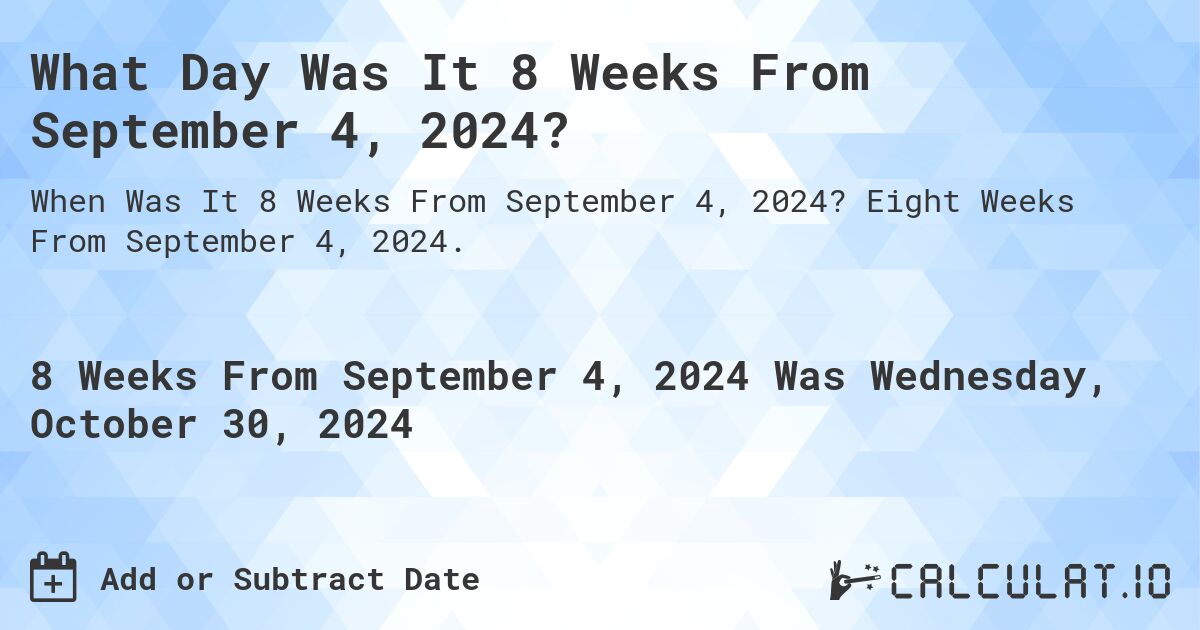 What Day Was It 8 Weeks From September 4, 2024?

When Was It 8 Weeks From September 4, 2024? Eight Weeks From September 4, 2024.

8 Weeks From September 4, 2024 Was Wednesday, October 30, 2024

Add or Subtract Date

CALCULAT.IO